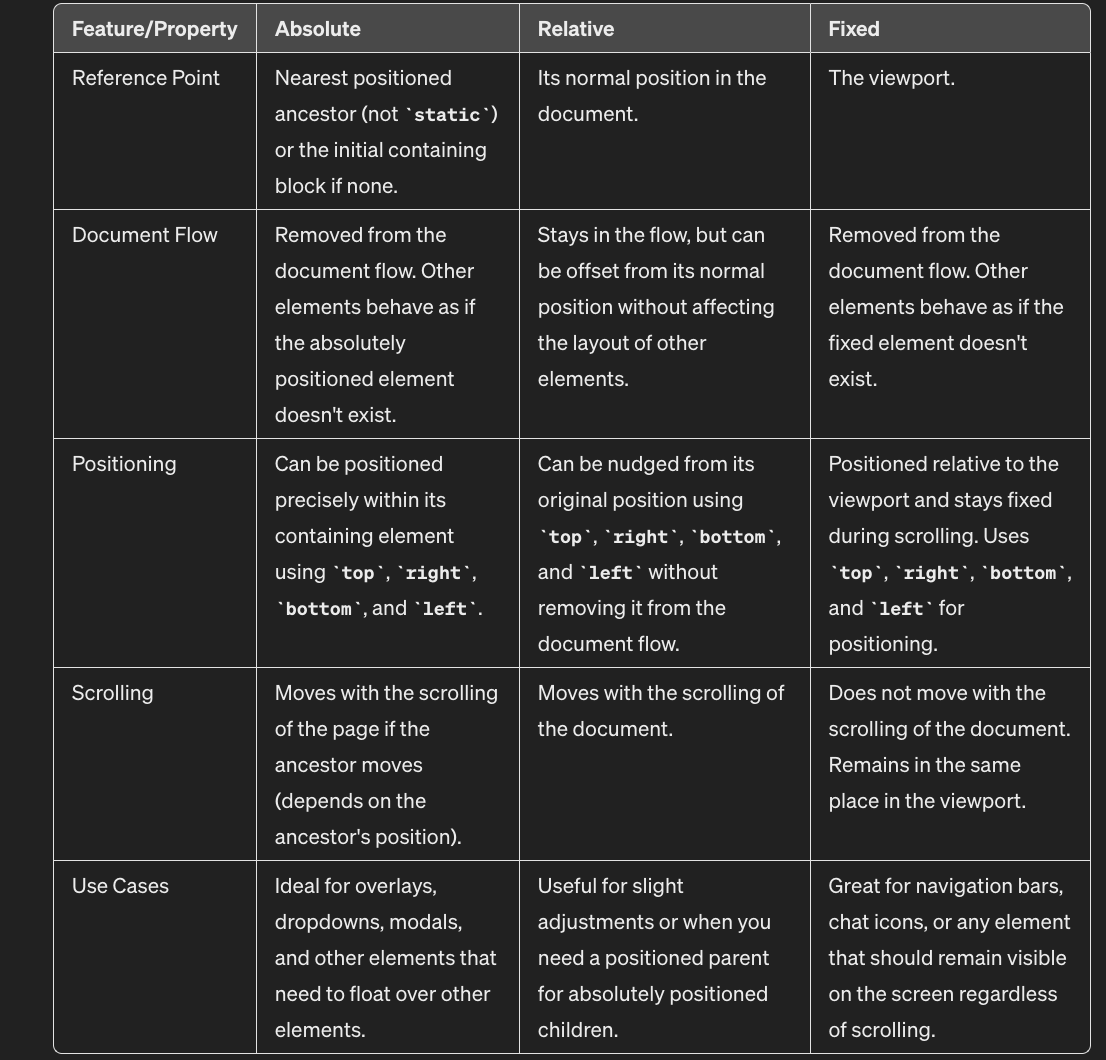 | Feature/Property | Absolute | Relative | Fixed |
|---|---|---|---|
| Reference Point | Nearest positioned ancestor (not `static`) or the initial containing block if none. | Its normal position in the document. | The viewport. |
| Document Flow | Removed from the document flow. Other elements behave as if the absolutely positioned element doesn't exist. | Stays in the flow, but can be offset from its normal position without affecting the layout of other elements. | Removed from the document flow. Other elements behave as if the fixed element doesn't exist. |
| Positioning | Can be positioned precisely within its containing element using `top`, `right`, `bottom`, and `left`. | Can be nudged from its original position using `top`, `right`, `bottom`, and `left` without removing it from the document flow. | Positioned relative to the viewport and stays fixed during scrolling. Uses `top`, `right`, `bottom`, and `left` for positioning. |
| Scrolling | Moves with the scrolling of the page if the ancestor moves (depends on the ancestor's position). | Moves with the scrolling of the document. | Does not move with the scrolling of the document. Remains in the same place in the viewport. |
| Use Cases | Ideal for overlays, dropdowns, modals, and other elements that need to float over other elements. | Useful for slight adjustments or when you need a positioned parent for absolutely positioned children. | Great for navigation bars, chat icons, or any element that should remain visible on the screen regardless of scrolling. |